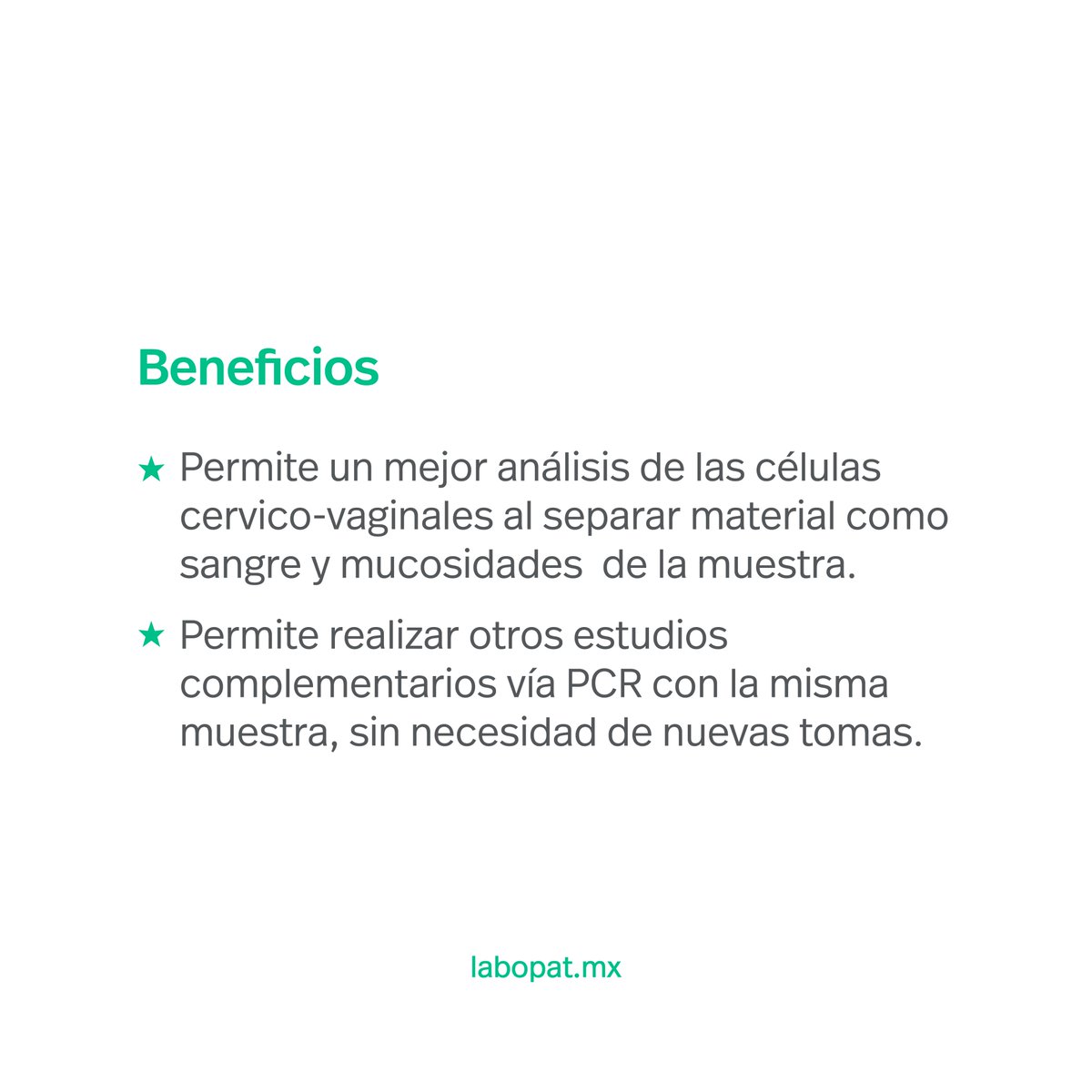 Beneficios

★ Permite un mejor análisis de las células cervico-vaginales al separar material como sangre y mucosidades  de la muestra.

★ Permite realizar otros estudios complementarios vía PCR con la misma muestra, sin necesidad de nuevas tomas.

labopat.mx